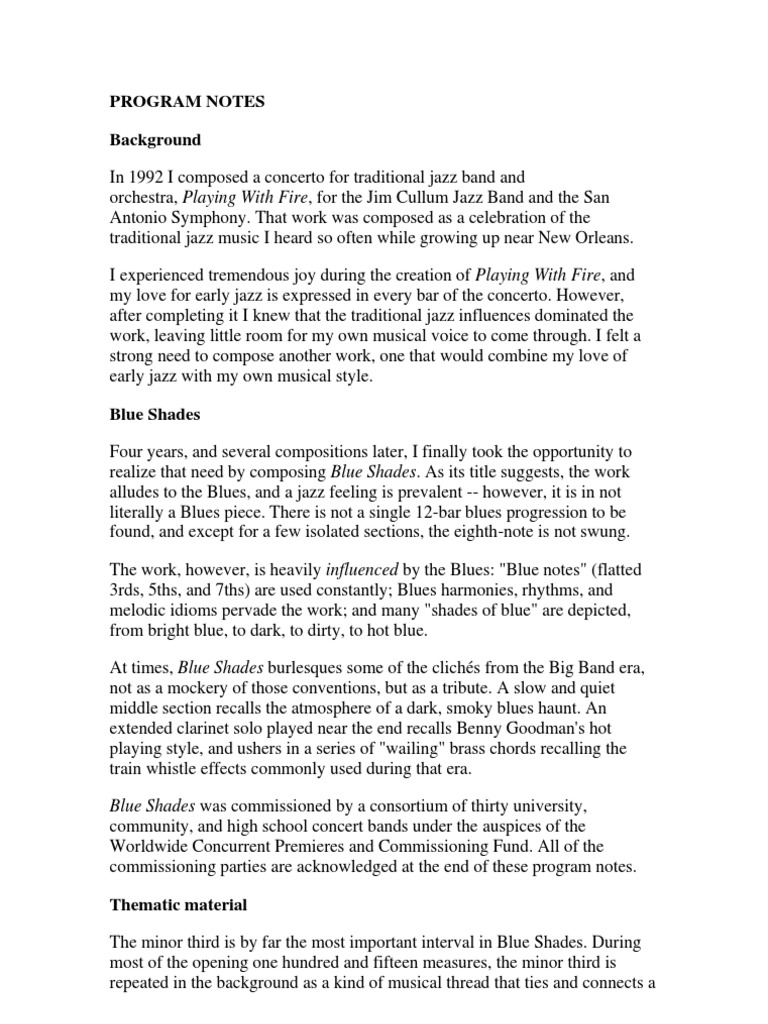 PROGRAM NOTES

Background

In 1992 I composed a concerto for traditional jazz band and orchestra, Playing With Fire, for the Jim Cullum Jazz Band and the San Antonio Symphony. That work was composed as a celebration of the traditional jazz music I heard so often while growing up near New Orleans.

I experienced tremendous joy during the creation of Playing With Fire, and my love for early jazz is expressed in every bar of the concerto. However, after completing it I knew that the traditional jazz influences dominated the work, leaving little room for my own musical voice to come through. I felt a strong need to compose another work, one that would combine my love of early jazz with my own musical style.

Blue Shades

Four years, and several compositions later, I finally took the opportunity to realize that need by composing Blue Shades. As its title suggests, the work alludes to the Blues, and a jazz feeling is prevalent -- however, it is in not literally a Blues piece. There is not a single 12-bar blues progression to be found, and except for a few isolated sections, the eighth-note is not swung.

The work, however, is heavily influenced by the Blues: "Blue notes" (flatted 3rds, 5ths, and 7ths) are used constantly; Blues harmonies, rhythms, and melodic idioms pervade the work; and many "shades of blue" are depicted, from bright blue, to dark, to dirty, to hot blue.

At times, Blue Shades burlesques some of the clichés from the Big Band era, not as a mockery of those conventions, but as a tribute. A slow and quiet middle section recalls the atmosphere of a dark, smoky blues haunt. An extended clarinet solo played near the end recalls Benny Goodman's hot playing style, and ushers in a series of "wailing" brass chords recalling the train whistle effects commonly used during that era.

Blue Shades was commissioned by a consortium of thirty university, community, and high school concert bands under the auspices of the Worldwide Concurrent Premieres and Commissioning Fund. All of the commissioning parties are acknowledged at the end of these program notes.

Thematic material

The minor third is by far the most important interval in Blue Shades. During most of the opening one hundred and fifteen measures, the minor third is repeated in the background as a kind of musical thread that ties and connects a